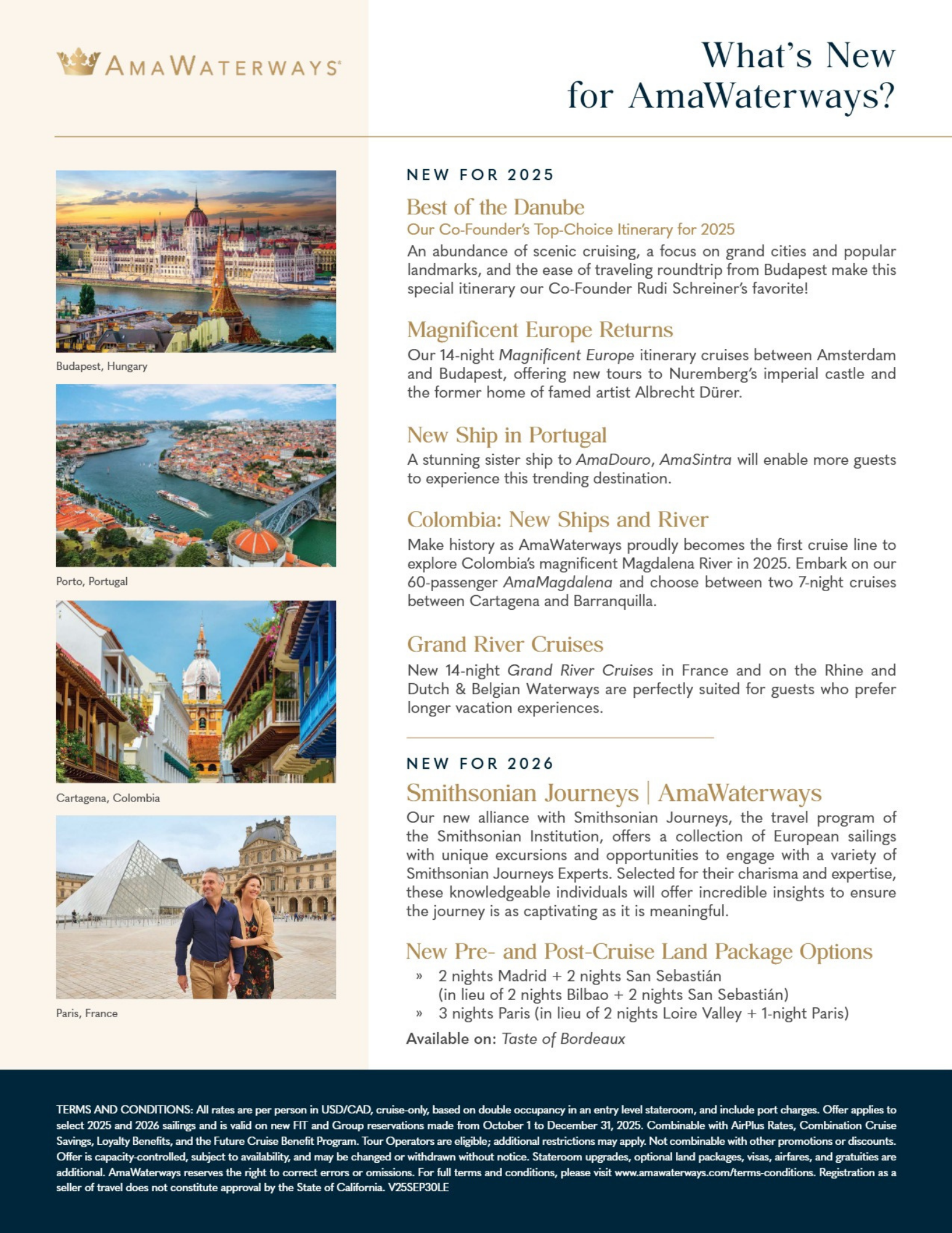 AMAWATERWAYS®

What's New for AmaWaterways?

Budapest, Hungary

Porto, Portugal

Cartagena, Colombia

Paris, France

NEW FOR 2025

Best of the Danube
Our Co-Founder's Top-Choice Itinerary for 2025
An abundance of scenic cruising, a focus on grand cities and popular landmarks, and the ease of traveling roundtrip from Budapest make this special itinerary our Co-Founder Rudi Schreiner's favorite!

Magnificent Europe Returns
Our 14-night Magnificent Europe itinerary cruises between Amsterdam and Budapest, offering new tours to Nuremberg's imperial castle and the former home of famed artist Albrecht Dürer.

New Ship in Portugal
A stunning sister ship to AmaDouro, AmaSintra will enable more guests to experience this trending destination.

Colombia: New Ships and River
Make history as AmaWaterways proudly becomes the first cruise line to explore Colombia's magnificent Magdalena River in 2025. Embark on our 60-passenger AmaMagdalena and choose between two 7-night cruises between Cartagena and Barranquilla.

Grand River Cruises
New 14-night Grand River Cruises in France and on the Rhine and Dutch & Belgian Waterways are perfectly suited for guests who prefer longer vacation experiences.

NEW FOR 2026

Smithsonian Journeys | AmaWaterways
Our new alliance with Smithsonian Journeys, the travel program of the Smithsonian Institution, offers a collection of European sailings with unique excursions and opportunities to engage with a variety of Smithsonian Journeys Experts. Selected for their charisma and expertise, these knowledgeable individuals will offer incredible insights to ensure the journey is as captivating as it is meaningful.

New Pre- and Post-Cruise Land Package Options
» 2 nights Madrid + 2 nights San Sebastián (in lieu of 2 nights Bilbao + 2 nights San Sebastián)
» 3 nights Paris (in lieu of 2 nights Loire Valley + 1-night Paris)
Available on: Taste of Bordeaux

TERMS AND CONDITIONS: All rates are per person in USD/CAD, cruise-only, based on double occupancy in an entry level stateroom, and include port charges. Offer applies to select 2025 and 2026 sailings and is valid on new FIT and Group reservations made from October 1 to December 31, 2025. Combinable with AirPlus Rates, Combination Cruise Savings, Loyalty Benefits, and the Future Cruise Benefit Program. Tour Operators are eligible; additional restrictions may apply. Not combinable with other promotions or discounts. Offer is capacity-controlled, subject to availability, and may be changed or withdrawn without notice. Stateroom upgrades, optional land packages, visas, airfares, and gratuities are additional. AmaWaterways reserves the right to correct errors or omissions. For full terms and conditions, please visit www.amawaterways.com/terms-conditions. Registration as a seller of travel does not constitute approval by the State of California. V25SEP30LE